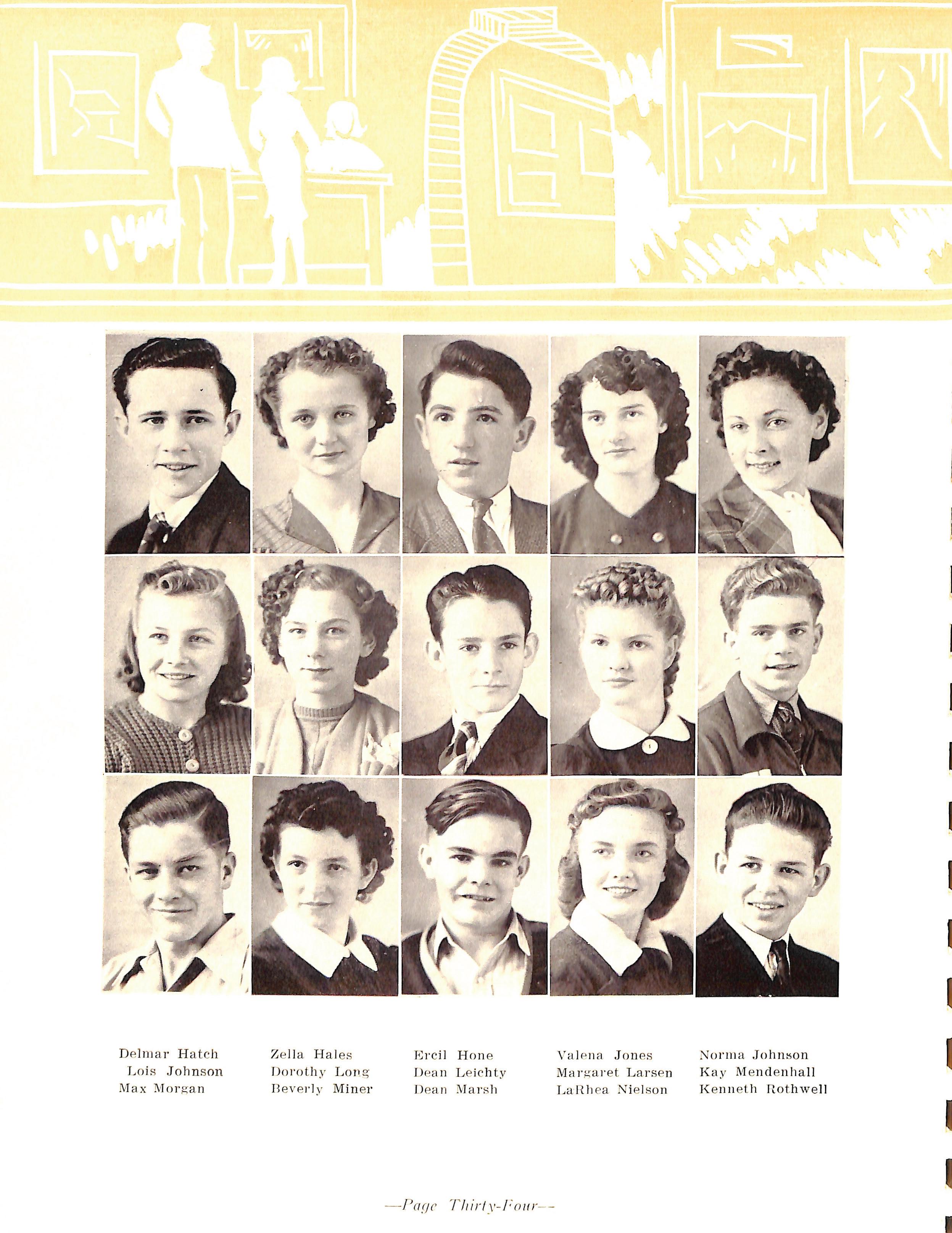 Delmar Hatch
Lois Johnson
Max Morgan

Zella Hales
Dorothy Long
Beverly Miner

Ercil Hone
Dean Leichty
Dean Marsh

Valena Jones
Margaret Larsen
LaRhea Nielson

Norma Johnson
Kay Mendenhall
Kenneth Rothwell

—Page Thirty-Four—